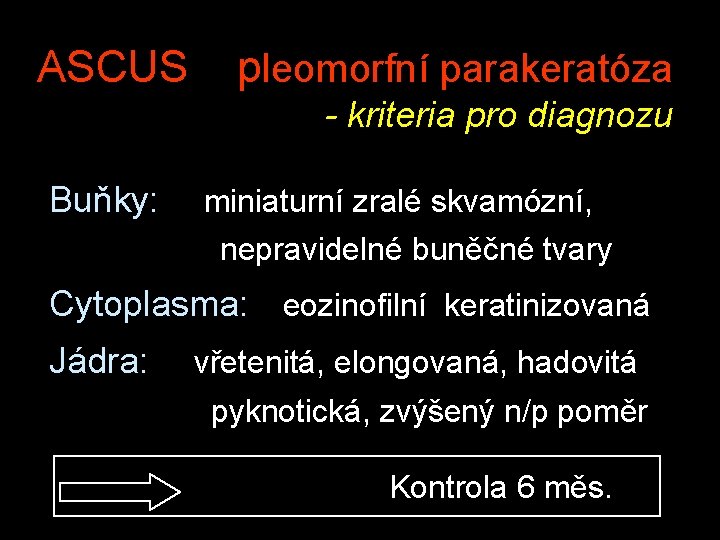 ASCUS pleomorfní parakeratóza
- kriteria pro diagnozu

Buňky: miniaturní zralé skvamózní, nepravidelné buněčné tvary

Cytoplasma: eozinofilní keratinizovaná

Jádra: vřetenitá, elongovaná, hadovitá pyknotická, zvýšený n/p poměr

Kontrola 6 měs.